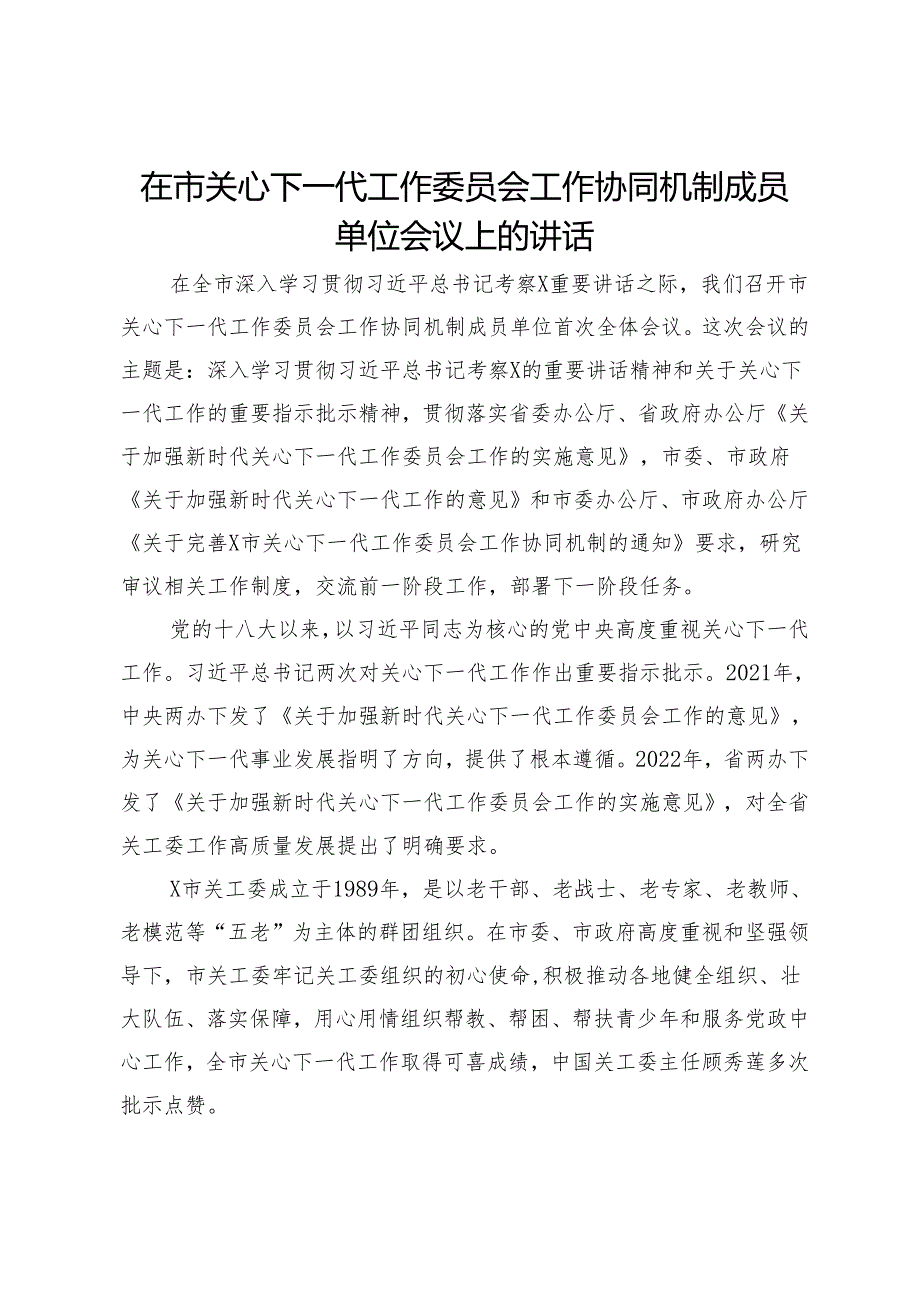 在市关心下一代工作委员会工作协同机制成员单位会议上的讲话

在全市深入学习贯彻习近平总书记考察X重要讲话之际，我们召开市关心下一代工作委员会工作协同机制成员单位首次全体会议。这次会议的主题是：深入学习贯彻习近平总书记考察X的重要讲话精神和关于关心下一代工作的重要指示批示精神，贯彻落实省委办公厅、省政府办公厅《关于加强新时代关心下一代工作委员会工作的实施意见》，市委、市政府《关于加强新时代关心下一代工作的意见》和市委办公厅、市政府办公厅《关于完善X市关心下一代工作委员会工作协同机制的通知》要求，研究审议相关工作制度，交流前一阶段工作，部署下一阶段任务。

党的十八大以来，以习近平同志为核心的党中央高度重视关心下一代工作。习近平总书记两次对关心下一代工作作出重要指示批示。2021年，中央两办下发了《关于加强新时代关心下一代工作委员会工作的意见》，为关心下一代事业发展指明了方向，提供了根本遵循。2022年，省两办下发了《关于加强新时代关心下一代工作委员会工作的实施意见》，对全省关工委工作高质量发展提出了明确要求。

X市关工委成立于1989年，是以老干部、老战士、老专家、老教师、老模范等“五老”为主体的群团组织。在市委、市政府高度重视和坚强领导下，市关工委牢记关工委组织的初心使命，积极推动各地健全组织、壮大队伍、落实保障，用心用情组织帮教、帮困、帮扶青少年和服务党政中心工作，全市关心下一代工作取得可喜成绩，中国关工委主任顾秀莲多次批示点赞。